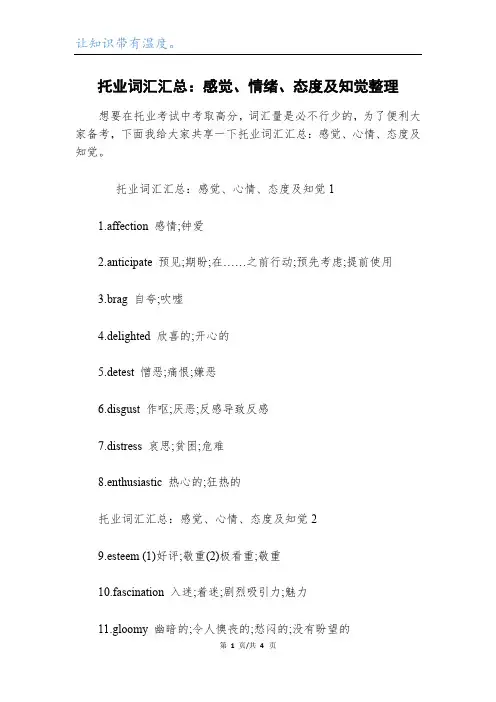 让知识带有温度。

托业词汇汇总：感觉、情绪、态度及知觉整理

想要在托业考试中考取高分，词汇量是必不行少的，为了便利大家备考，下面我给大家共享一下托业词汇汇总：感觉、心情、态度及知觉。

托业词汇汇总：感觉、心情、态度及知觉 1

1.affection 感情;钟爱

2.anticipate 预见;期盼;在……之前行动;预先考虑;提前使用

3.brag 自夸;吹嘘

4.delighted 欣喜的;开心的

5.detest 憎恶;痛恨;嫌恶

6.disgust 作呕;厌恶;反感导致反感

7.distress 哀思;贫困;危难

8.enthusiastic 热心的;狂热的

托业词汇汇总：感觉、心情、态度及知觉 2

9.esteem (1)好评;敬重(2)极看重;敬重

10.fascination 入迷;着迷;剧烈吸引力;魅力

11.gloomy 幽暗的;令人懊丧的;愁闷的;没有盼望的

第 1 页/共 4 页